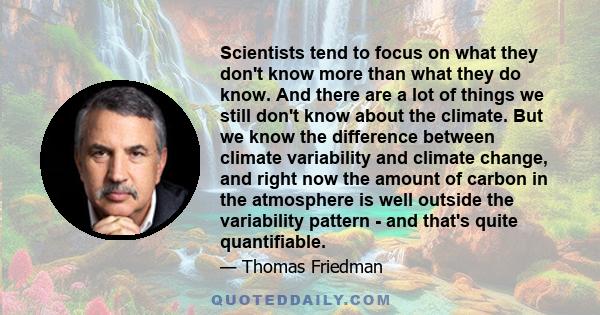 Scientists tend to focus on what they don't know more than what they do know. And there are a lot of things we still don't know about the climate. But we know the difference between climate variability and climate change, and right now the amount of carbon in the atmosphere is well outside the variability pattern - and that's quite quantifiable.

— Thomas Friedman

QUOTEDDAILY.COM